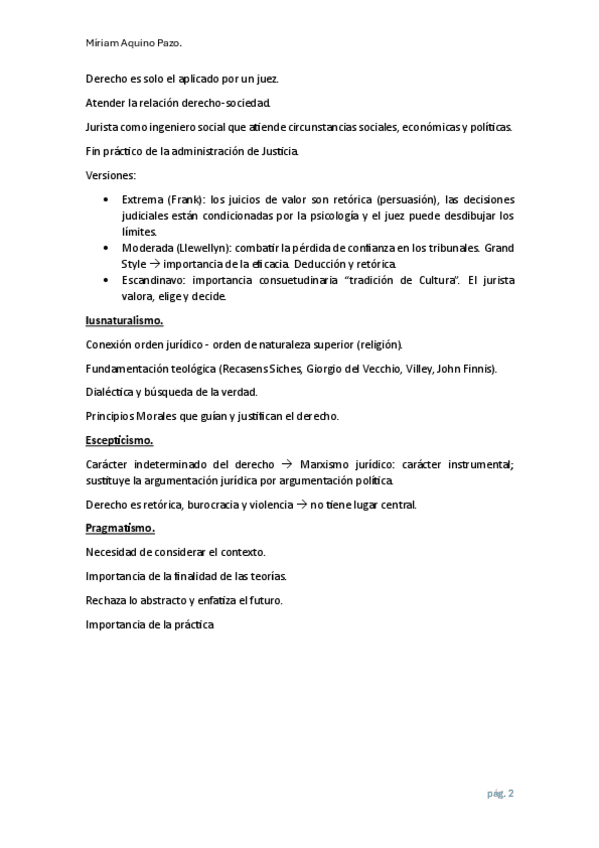 Miriam Aquino Pazo.

Derecho es solo el aplicado por un juez.

Atender la relación derecho-sociedad.

Jurista como ingeniero social que atiende circunstancias sociales, económicas y políticas.

Fin práctico de la administración de Justicia.

Versiones:

• Extrema (Frank): los juicios de valor son retórica (persuasión), las decisiones judiciales están condicionadas por la psicología y el juez puede desdibujar los límites.
• Moderada (Llewellyn): combatir la pérdida de confianza en los tribunales. Grand Style → importancia de la eficacia. Deducción y retórica.
• Escandinavo: importancia consuetudinaria "tradición de Cultura". El jurista valora, elige y decide.

Iusnaturalismo.

Conexión orden jurídico - orden de naturaleza superior (religión).

Fundamentación teológica (Recasens Siches, Giorgio del Vecchio, Villey, John Finnis).

Dialéctica y búsqueda de la verdad.

Principios Morales que guían y justifican el derecho.

Escepticismo.

Carácter indeterminado del derecho → Marxismo jurídico: carácter instrumental; sustituye la argumentación jurídica por argumentación política.

Derecho es retórica, burocracia y violencia → no tiene lugar central.

Pragmatismo.

Necesidad de considerar el contexto.

Importancia de la finalidad de las teorías.

Rechaza lo abstracto y enfatiza el futuro.

Importancia de la práctica

pág. 2